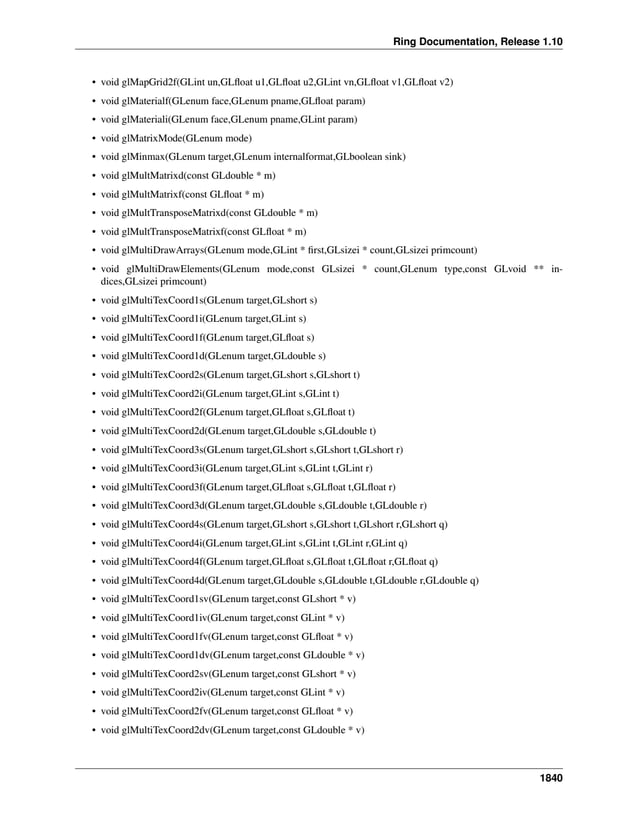 Ring Documentation, Release 1.10

• void glMapGrid2f(GLint un,GLfloat u1,GLfloat u2,GLint vn,GLfloat v1,GLfloat v2)
• void glMaterialf(GLenum face,GLenum pname,GLfloat param)
• void glMateriali(GLenum face,GLenum pname,GLint param)
• void glMatrixMode(GLenum mode)
• void glMinmax(GLenum target,GLenum internalformat,GLboolean sink)
• void glMultMatrixd(const GLdouble * m)
• void glMultMatrixf(const GLfloat * m)
• void glMultTransposeMatrixd(const GLdouble * m)
• void glMultTransposeMatrixf(const GLfloat * m)
• void glMultiDrawArrays(GLenum mode,GLint * first,GLsizei * count,GLsizei primcount)
• void glMultiDrawElements(GLenum mode,const GLsizei * count,GLenum type,const GLvoid ** indices,GLsizei primcount)
• void glMultiTexCoord1s(GLenum target,GLshort s)
• void glMultiTexCoord1i(GLenum target,GLint s)
• void glMultiTexCoord1f(GLenum target,GLfloat s)
• void glMultiTexCoord1d(GLenum target,GLdouble s)
• void glMultiTexCoord2s(GLenum target,GLshort s,GLshort t)
• void glMultiTexCoord2i(GLenum target,GLint s,GLint t)
• void glMultiTexCoord2f(GLenum target,GLfloat s,GLfloat t)
• void glMultiTexCoord2d(GLenum target,GLdouble s,GLdouble t)
• void glMultiTexCoord3s(GLenum target,GLshort s,GLshort t,GLshort r)
• void glMultiTexCoord3i(GLenum target,GLint s,GLint t,GLint r)
• void glMultiTexCoord3f(GLenum target,GLfloat s,GLfloat t,GLfloat r)
• void glMultiTexCoord3d(GLenum target,GLdouble s,GLdouble t,GLdouble r)
• void glMultiTexCoord4s(GLenum target,GLshort s,GLshort t,GLshort r,GLshort q)
• void glMultiTexCoord4i(GLenum target,GLint s,GLint t,GLint r,GLint q)
• void glMultiTexCoord4f(GLenum target,GLfloat s,GLfloat t,GLfloat r,GLfloat q)
• void glMultiTexCoord4d(GLenum target,GLdouble s,GLdouble t,GLdouble r,GLdouble q)
• void glMultiTexCoord1sv(GLenum target,const GLshort * v)
• void glMultiTexCoord1iv(GLenum target,const GLint * v)
• void glMultiTexCoord1fv(GLenum target,const GLfloat * v)
• void glMultiTexCoord1dv(GLenum target,const GLdouble * v)
• void glMultiTexCoord2sv(GLenum target,const GLshort * v)
• void glMultiTexCoord2iv(GLenum target,const GLint * v)
• void glMultiTexCoord2fv(GLenum target,const GLfloat * v)
• void glMultiTexCoord2dv(GLenum target,const GLdouble * v)

1840